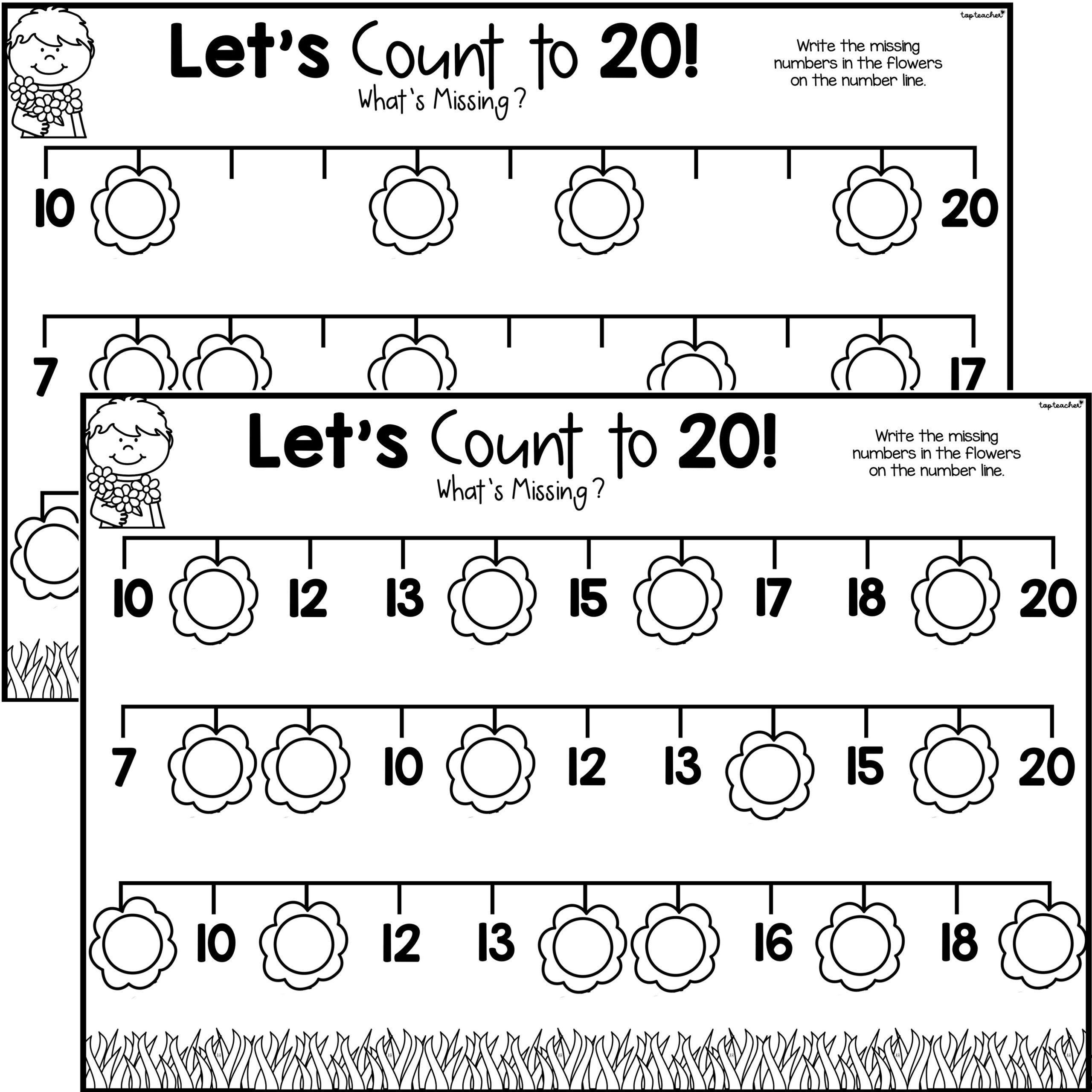 topteacher

Let's Count to 20!

What's Missing?

Write the missing numbers in the flowers on the number line.

10

20

7

17

topteacher

Let's Count to 20!

What's Missing?

Write the missing numbers in the flowers on the number line.

10 12 13 15 17 18 20

7 10 12 13 15 20

10 12 13 16 18